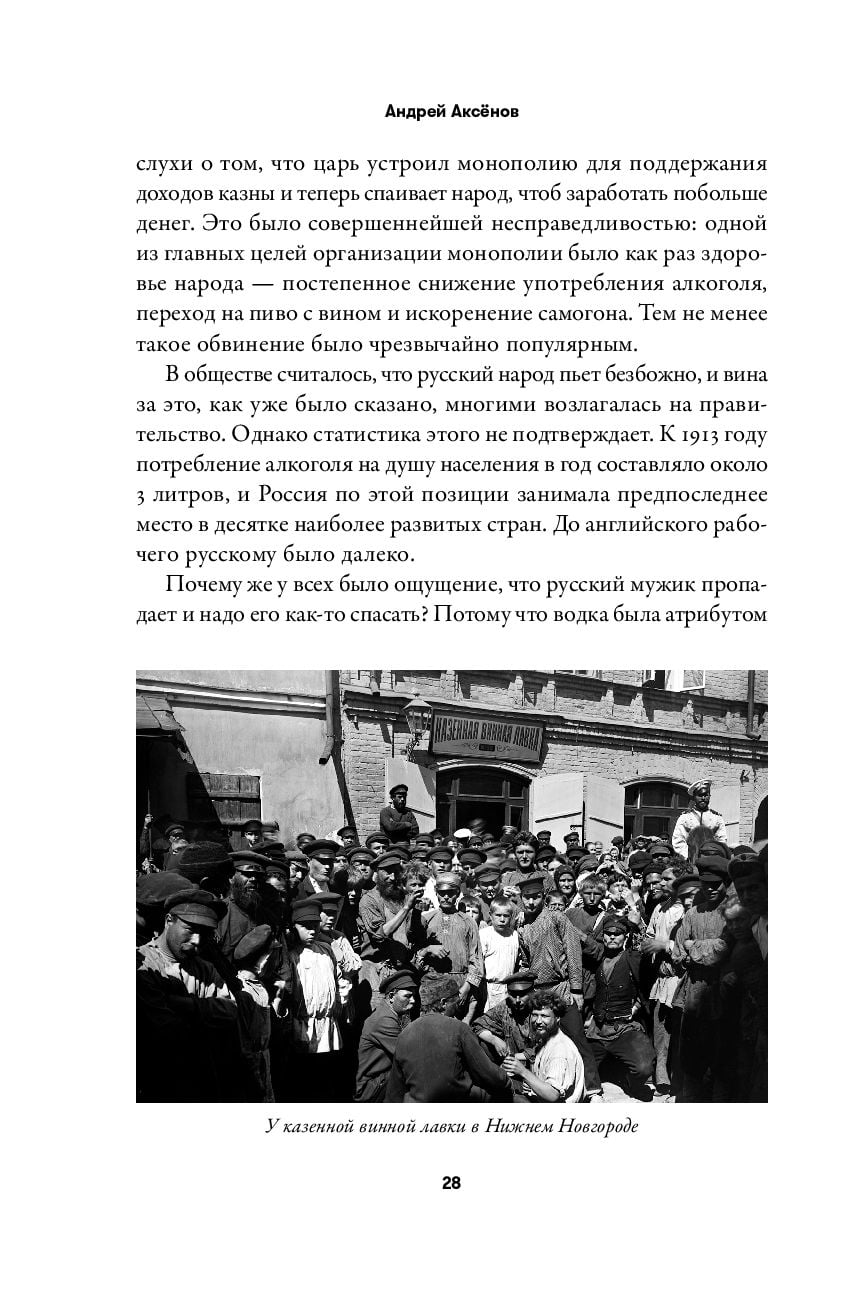 Андрей Аксёнов

слухи о том, что царь устроил монополию для поддержания доходов казны и теперь спаивает народ, чтоб заработать побольше денег. Это было совершеннейшей несправедливостью: одной из главных целей организации монополии было как раз здоровье народа — постепенное снижение употребления алкоголя, переход на пиво с вином и искоренение самогона. Тем не менее такое обвинение было чрезвычайно популярным.

В обществе считалось, что русский народ пьет безбожно, и вина за это, как уже было сказано, многими возлагалась на правительство. Однако статистика этого не подтверждает. К 1913 году потребление алкоголя на душу населения в год составляло около 3 литров, и Россия по этой позиции занимала предпоследнее место в десятке наиболее развитых стран. До английского рабочего русскому было далеко.

Почему же у всех было ощущение, что русский мужик пропадает и надо его как-то спасать? Потому что водка была атрибутом

КАЗЕННАЯ ВИННАЯ ЛАВКА

У казенной винной лавки в Нижнем Новгороде

28